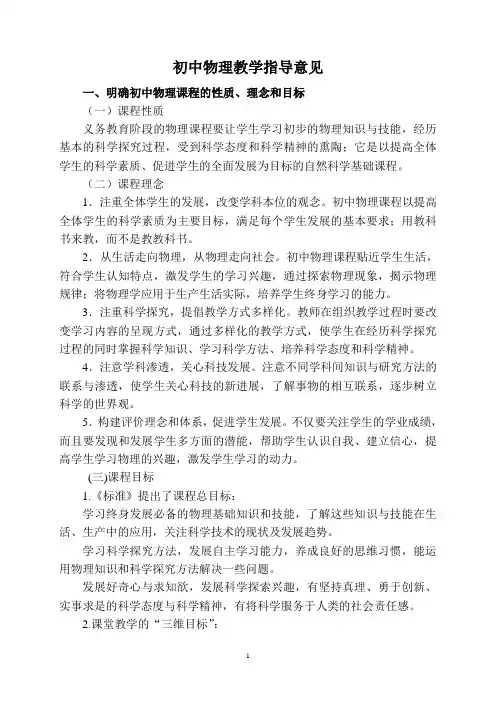 初中物理教学指导意见

一、明确初中物理课程的性质、理念和目标

（一）课程性质

义务教育阶段的物理课程要让学生学习初步的物理知识与技能，经历基本的科学探究过程，受到科学态度和科学精神的熏陶；它是以提高全体学生的科学素质、促进学生的全面发展为目标的自然科学基础课程。

（二）课程理念

1．注重全体学生的发展，改变学科本位的观念。初中物理课程以提高全体学生的科学素质为主要目标，满足每个学生发展的基本要求；用教科书来教，而不是教教科书。

2．从生活走向物理，从物理走向社会。初中物理课程贴近学生生活，符合学生认知特点，激发学生的学习兴趣，通过探索物理现象，揭示物理规律；将物理学应用于生产生活实际，培养学生终身学习的能力。

3．注重科学探究，提倡教学方式多样化。教师在组织教学过程时要改变学习内容的呈现方式，通过多样化的教学方式，使学生在经历科学探究过程的同时掌握科学知识、学习科学方法、培养科学态度和科学精神。

4．注意学科渗透，关心科技发展。注意不同学科间知识与研究方法的联系与渗透，使学生关心科技的新进展，了解事物的相互联系，逐步树立科学的世界观。

5．构建评价理念和体系，促进学生发展。不仅要关注学生的学业成绩，而且要发现和发展学生多方面的潜能，帮助学生认识自我、建立信心，提高学生学习物理的兴趣，激发学生学习的动力。

(三)课程目标

1.《标准》提出了课程总目标：

学习终身发展必备的物理基础知识和技能，了解这些知识与技能在生活、生产中的应用，关注科学技术的现状及发展趋势。

学习科学探究方法，发展自主学习能力，养成良好的思维习惯，能运用物理知识和科学探究方法解决一些问题。

发展好奇心与求知欲，发展科学探索兴趣，有坚持真理、勇于创新、实事求是的科学态度与科学精神，有将科学服务于人类的社会责任感。

2.课堂教学的“三维目标”：

1